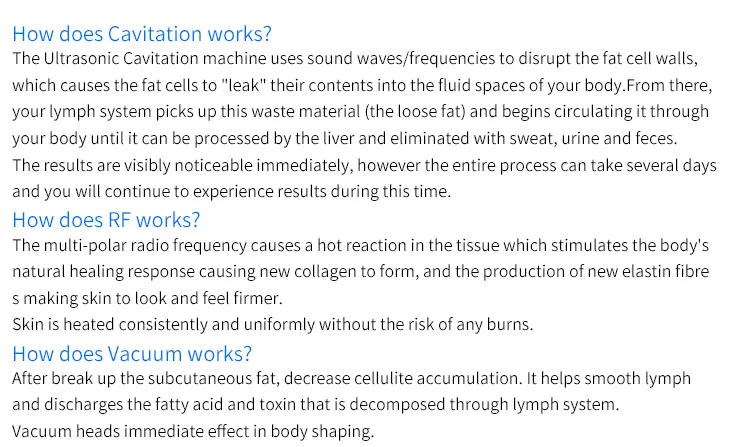 How does Cavitation works?
The Ultrasonic Cavitation machine uses sound waves/frequencies to disrupt the fat cell walls, which causes the fat cells to "leak" their contents into the fluid spaces of your body.From there, your lymph system picks up this waste material (the loose fat) and begins circulating it through your body until it can be processed by the liver and eliminated with sweat, urine and feces.
The results are visibly noticeable immediately, however the entire process can take several days and you will continue to experience results during this time.
How does RF works?
The multi-polar radio frequency causes a hot reaction in the tissue which stimulates the body's natural healing response causing new collagen to form, and the production of new elastin fibre s making skin to look and feel firmer.
Skin is heated consistently and uniformly without the risk of any burns.
How does Vacuum works?
After break up the subcutaneous fat, decrease cellulite accumulation. It helps smooth lymph and discharges the fatty acid and toxin that is decomposed through lymph system.
Vacuum heads immediate effect in body shaping.